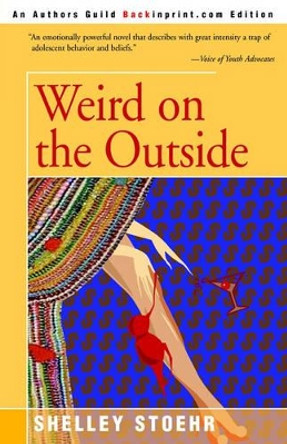 An Authors Guild Backinprint.com Edition

"An emotionally powerful novel that describes with great intensity a trap of adolescent behavior and beliefs."
—Voice of Youth Advocates

Weird on the Outside

SHELLEY STOEHR